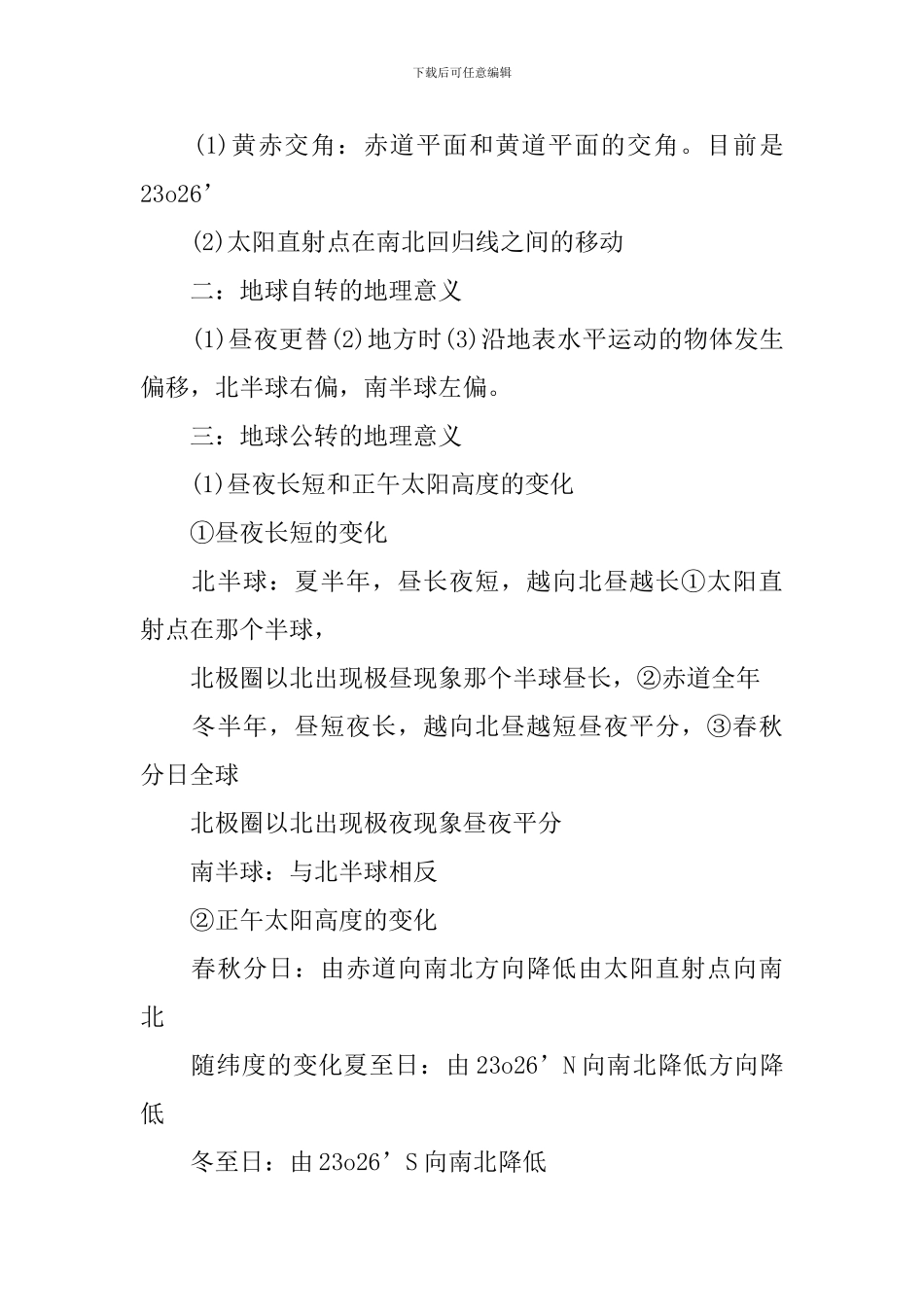 下载后可任意编辑

(1)黄赤交角：赤道平面和黄道平面的交角。目前是23o26’

(2)太阳直射点在南北回归线之间的移动

二：地球自转的地理意义

(1)昼夜更替(2)地方时(3)沿地表水平运动的物体发生偏移，北半球右偏，南半球左偏。

三：地球公转的地理意义

(1)昼夜长短和正午太阳高度的变化

①昼夜长短的变化

北半球：夏半年，昼长夜短，越向北昼越长①太阳直射点在那个半球，

北极圈以北出现极昼现象那个半球昼长，②赤道全年

冬半年，昼短夜长，越向北昼越短昼夜平分，③春秋分日全球

北极圈以北出现极夜现象昼夜平分

南半球：与北半球相反

②正午太阳高度的变化

春秋分日：由赤道向南北方向降低由太阳直射点向南北

随纬度的变化夏至日：由23o26’N向南北降低方向降低

冬至日：由23o26’S向南北降低